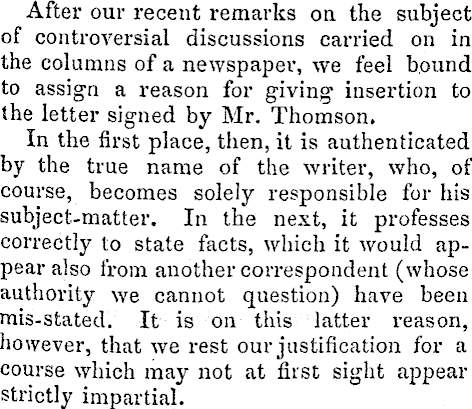 After our recent remarks on the subject of controversial discussions carried on in the columns of a newspaper, we feel bound to assign a reason for giving insertion to the letter signed by Mr. Thomson.

In the first place, then, it is authenticated by the true name of the writer, who, of course, becomes solely responsible for his subject-matter. In the next, it professes correctly to state facts, which it would appear also from another correspondent (whose authority we cannot question) have been mis-stated. It is on this latter reason, however, that we rest our justification for a course which may not at first sight appear strictly impartial.